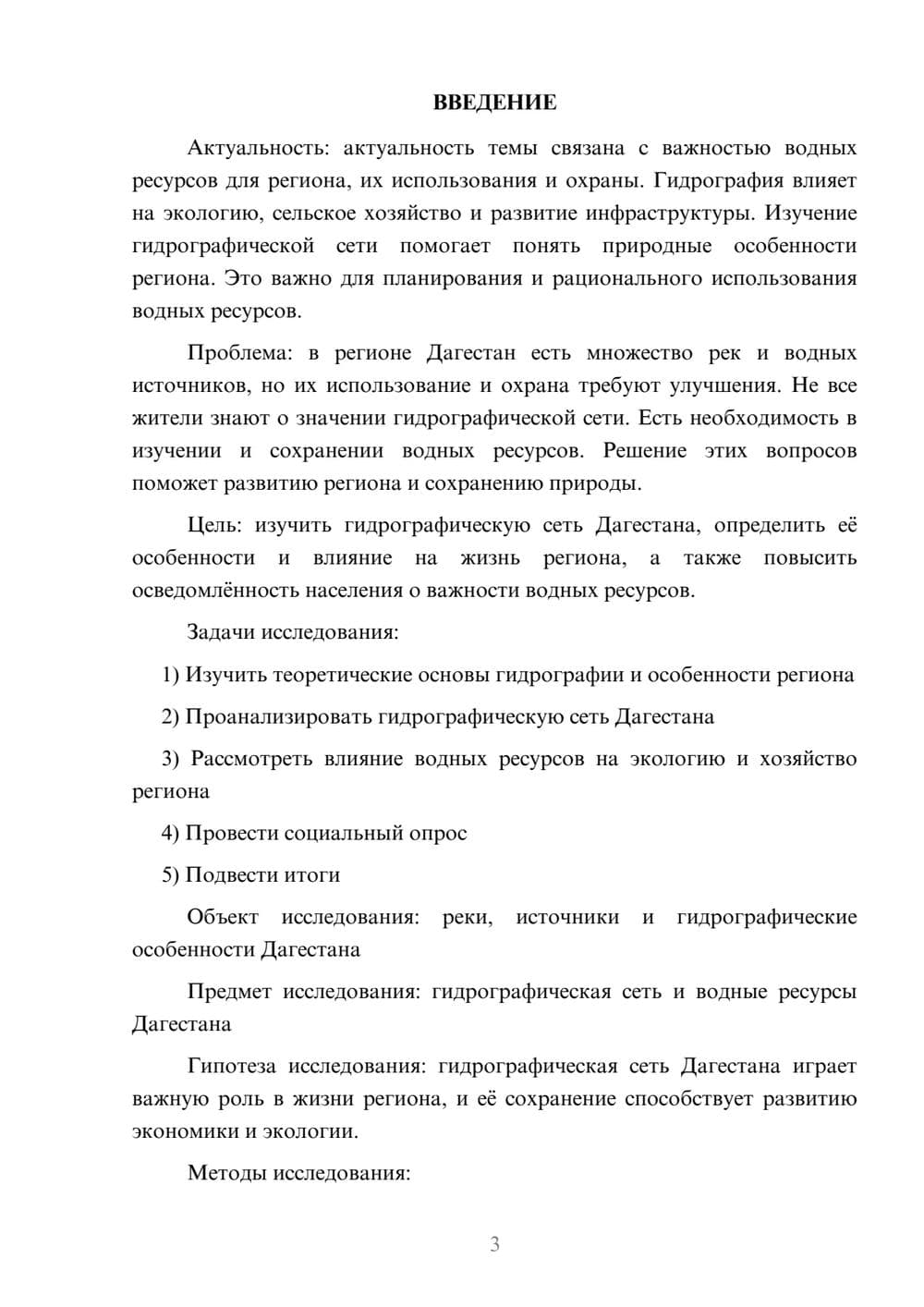 ВВЕДЕНИЕ

Актуальность: актуальность темы связана с важностью водных ресурсов для региона, их использования и охраны. Гидрография влияет на экологию, сельское хозяйство и развитие инфраструктуры. Изучение гидрографической сети помогает понять природные особенности региона. Это важно для планирования и рационального использования водных ресурсов.

Проблема: в регионе Дагестан есть множество рек и водных источников, но их использование и охрана требуют улучшения. Не все жители знают о значении гидрографической сети. Есть необходимость в изучении и сохранении водных ресурсов. Решение этих вопросов поможет развитию региона и сохранению природы.

Цель: изучить гидрографическую сеть Дагестана, определить её особенности и влияние на жизнь региона, а также повысить осведомлённость населения о важности водных ресурсов.

Задачи исследования:

1) Изучить теоретические основы гидрографии и особенности региона

2) Проанализировать гидрографическую сеть Дагестана

3) Рассмотреть влияние водных ресурсов на экологию и хозяйство региона

4) Провести социальный опрос

5) Подвести итоги

Объект исследования: реки, источники и гидрографические особенности Дагестана

Предмет исследования: гидрографическая сеть и водные ресурсы Дагестана

Гипотеза исследования: гидрографическая сеть Дагестана играет важную роль в жизни региона, и её сохранение способствует развитию экономики и экологии.

Методы исследования:

3